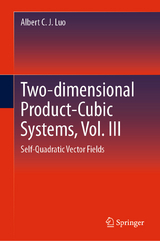 Albert C. J. Luo

Two-dimensional Product-Cubic Systems, Vol. III

Self-Quadratic Vector Fields

Springer